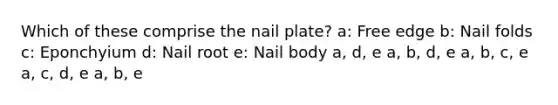 Which of these comprise the nail plate? a: Free edge b: Nail folds c: Eponchyium d: Nail root e: Nail body a, d, e a, b, d, e a, b, c, e a, c, d, e a, b, e